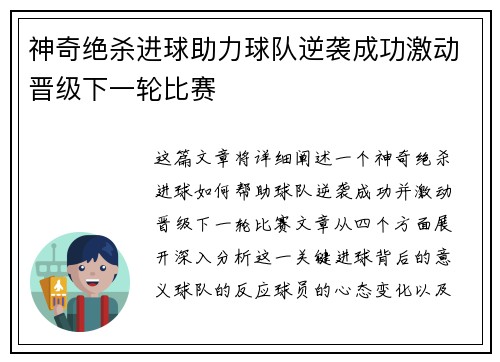 神奇绝杀进球助力球队逆袭成功激动晋级下一轮比赛

这篇文章将详细阐述一个神奇绝杀进球如何帮助球队逆袭成功并激动晋级下一轮比赛文章从四个方面展开深入分析这一关键进球背后的意义球队的反应球员的心态变化以及